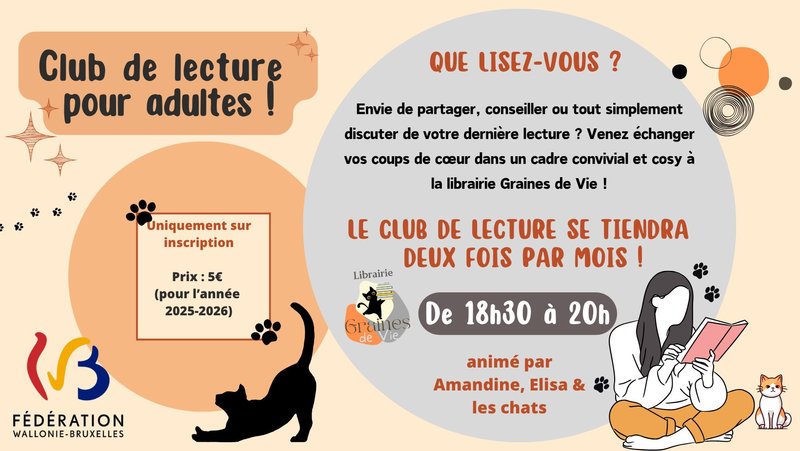 Club de lecture pour adultes !

Uniquement sur inscription

Prix : 5€ (pour l'année 2025-2026)

FÉDÉRATION WALLONIE-BRUXELLES

QUE LISEZ-VOUS ?

Envie de partager, conseiller ou tout simplement discuter de votre dernière lecture ? Venez échanger vos coups de cœur dans un cadre convivial et cosy à la librairie Graines de Vie !

LE CLUB DE LECTURE SE TIENDRA DEUX FOIS PAR MOIS !

Librairie Graines de Vie

De 18h30 à 20h

animé par Amandine, Elisa & les chats